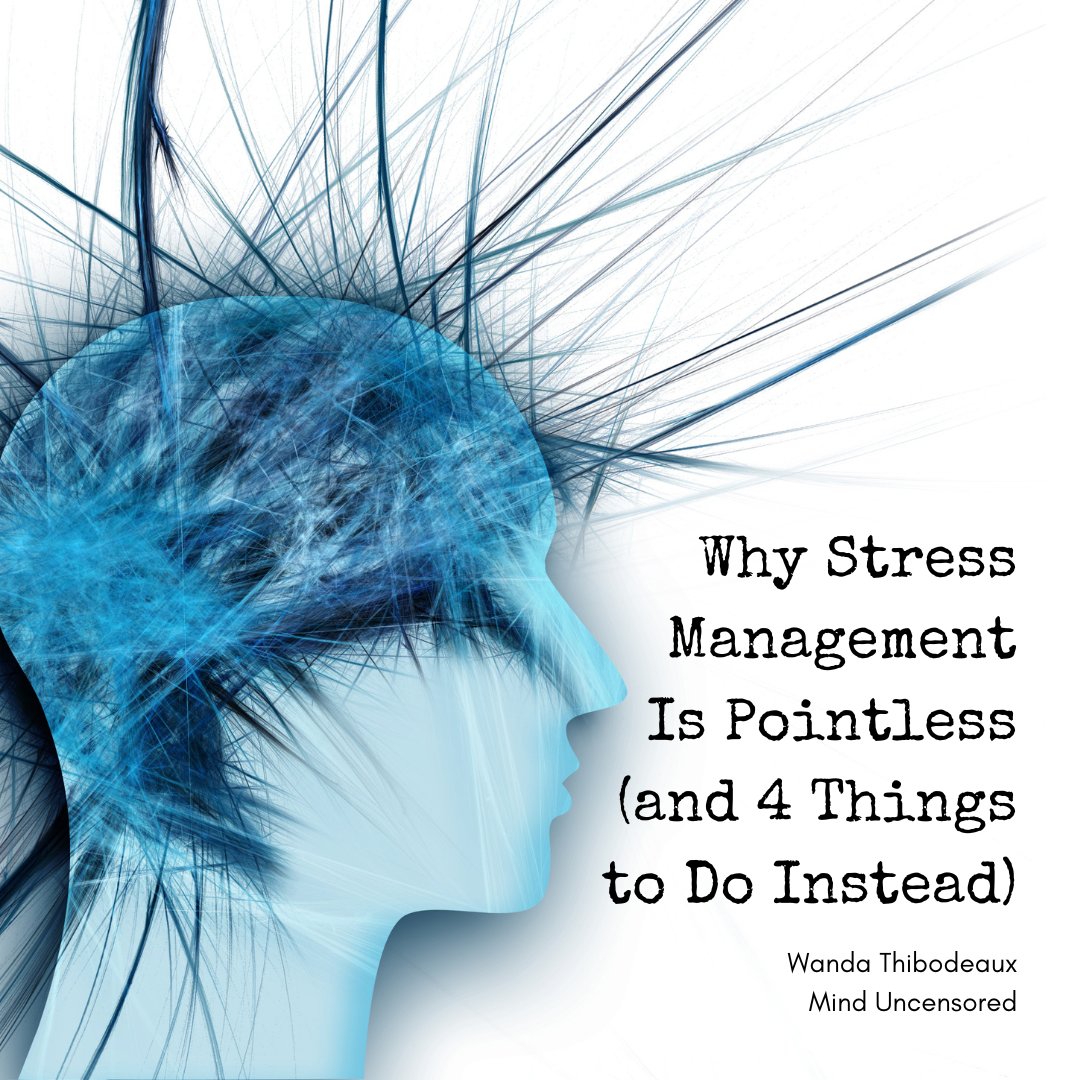 Why Stress Management Is Pointless (and 4 Things to Do Instead)

Wanda Thibodeaux
Mind Uncensored